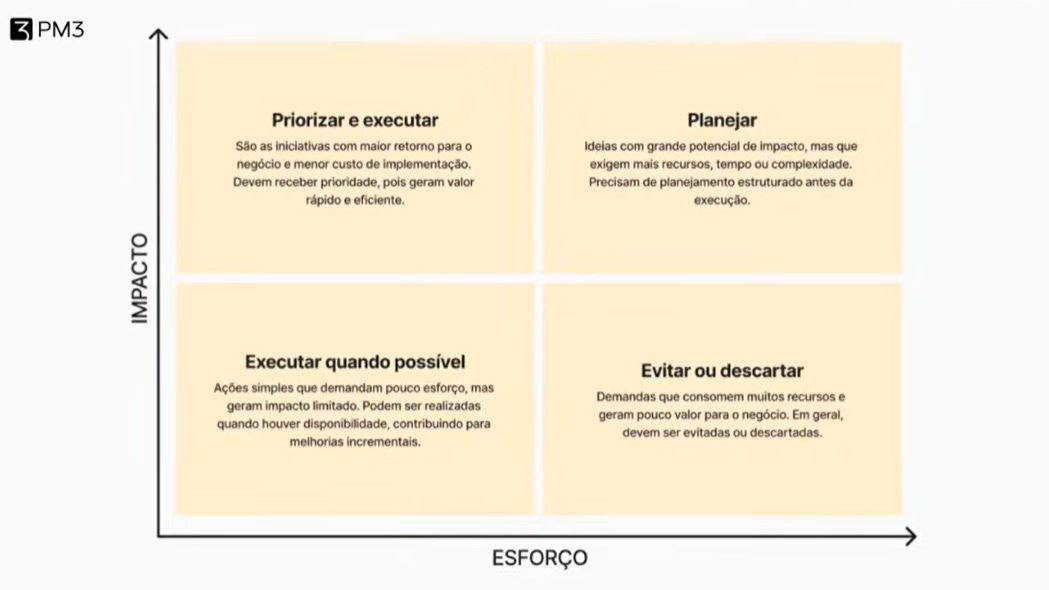 PM3

IMPACTO

Priorizar e executar

São as iniciativas com maior retorno para o negócio e menor custo de implementação. Devem receber prioridade, pois geram valor rápido e eficiente.

Planejar

Ideias com grande potencial de impacto, mas que exigem mais recursos, tempo ou complexidade. Precisam de planejamento estruturado antes da execução.

Executar quando possível

Ações simples que demandam pouco esforço, mas geram impacto limitado. Podem ser realizadas quando houver disponibilidade, contribuindo para melhorias incrementais.

Evitar ou descartar

Demandas que consomem muitos recursos e geram pouco valor para o negócio. Em geral, devem ser evitadas ou descartadas.

ESFORÇO